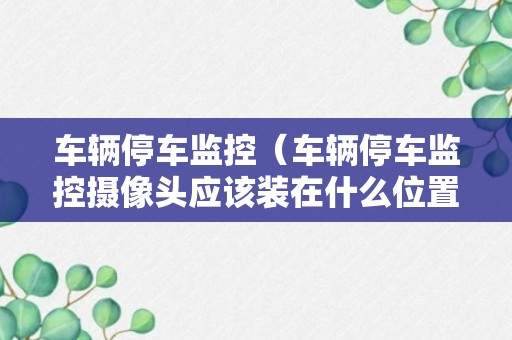 车辆停车监控（车辆停车监控摄像头应该装在什么位置